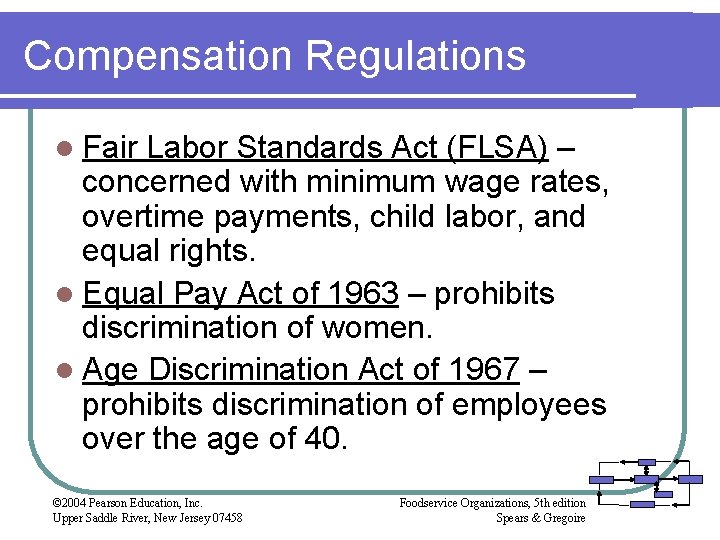 Compensation Regulations

• Fair Labor Standards Act (FLSA) – concerned with minimum wage rates, overtime payments, child labor, and equal rights.
• Equal Pay Act of 1963 – prohibits discrimination of women.
• Age Discrimination Act of 1967 – prohibits discrimination of employees over the age of 40.

©2004 Pearson Education, Inc.
Upper Saddle River, New Jersey 07458

Foodservice Organizations, 5th edition
Spears & Gregoire